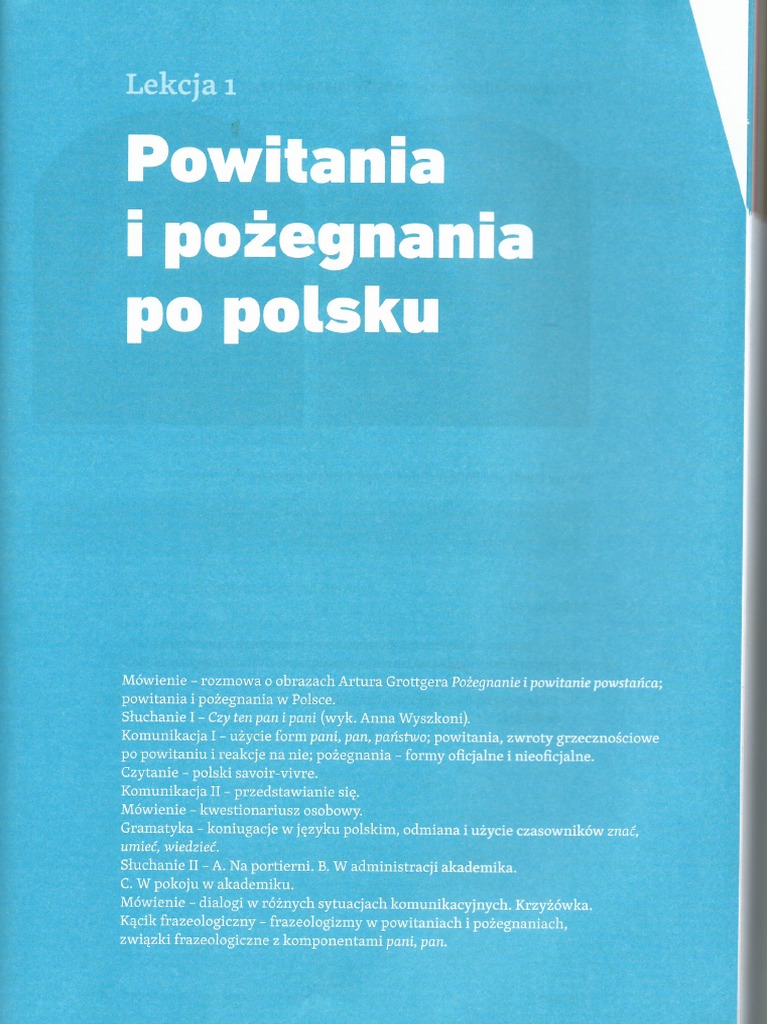 Lekcja 1

Powitania i pożegnania po polsku

Mówienie - rozmowa o obrazach Artura Grottgera Pożegnanie i powitanie powstańca; powitania i pożegnania w Polsce.
Słuchanie I - Czy ten pan i pani (wyk. Anna Wyszkoni).
Komunikacja I - użycie form pani, pan, państwo; powitania, zwroty grzecznościowe po powitaniu i reakcje na nie; pożegnania - formy oficjalne i nieoficjalne.
Czytanie - polski savoir-vivre.
Komunikacja II - przedstawianie się.
Mówienie - kwestionariusz osobowy.
Gramatyka - koniugacje w języku polskim, odmiana i użycie czasowników znać, umieć, wiedzieć.
Słuchanie II - A. Na portierni. B. W administracji akademika.
C. W pokoju w akademiku.
Mówienie - dialogi w różnych sytuacjach komunikacyjnych. Krzyżówka.
Kącik frazeologiczny - frazeologizmy w powitaniach i pożegnaniach, związki frazeologiczne z komponentami pani, pan.